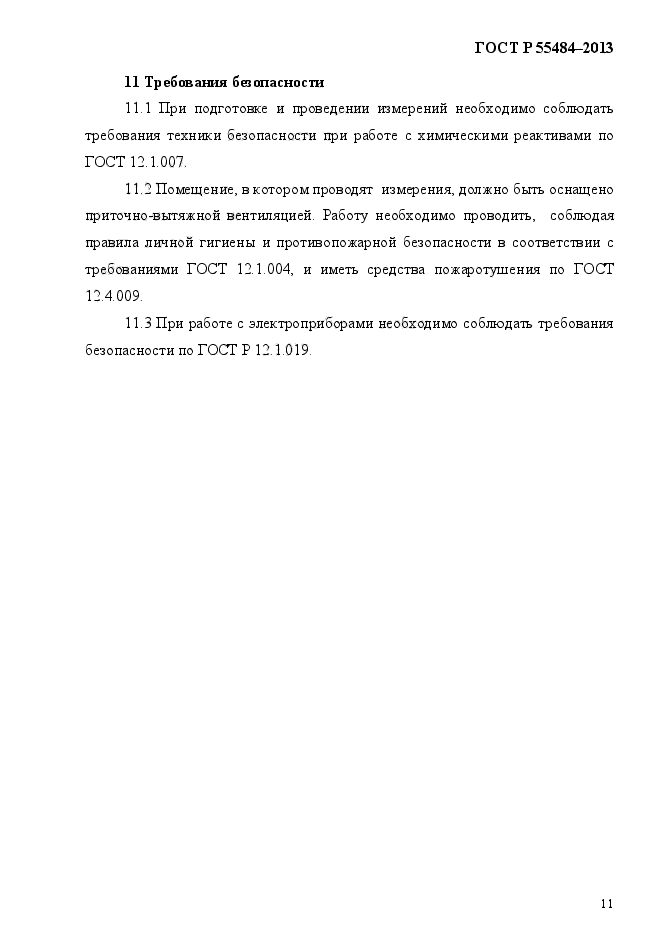 ГОСТ Р 55484–2013

11 Требования безопасности

11.1 При подготовке и проведении измерений необходимо соблюдать требования техники безопасности при работе с химическими реактивами по ГОСТ 12.1.007.

11.2 Помещение, в котором проводят измерения, должно быть оснащено приточно-вытяжной вентиляцией. Работу необходимо проводить, соблюдая правила личной гигиены и противопожарной безопасности в соответствии с требованиями ГОСТ 12.1.004, и иметь средства пожаротушения по ГОСТ 12.4.009.

11.3 При работе с электроприборами необходимо соблюдать требования безопасности по ГОСТ Р 12.1.019.

11